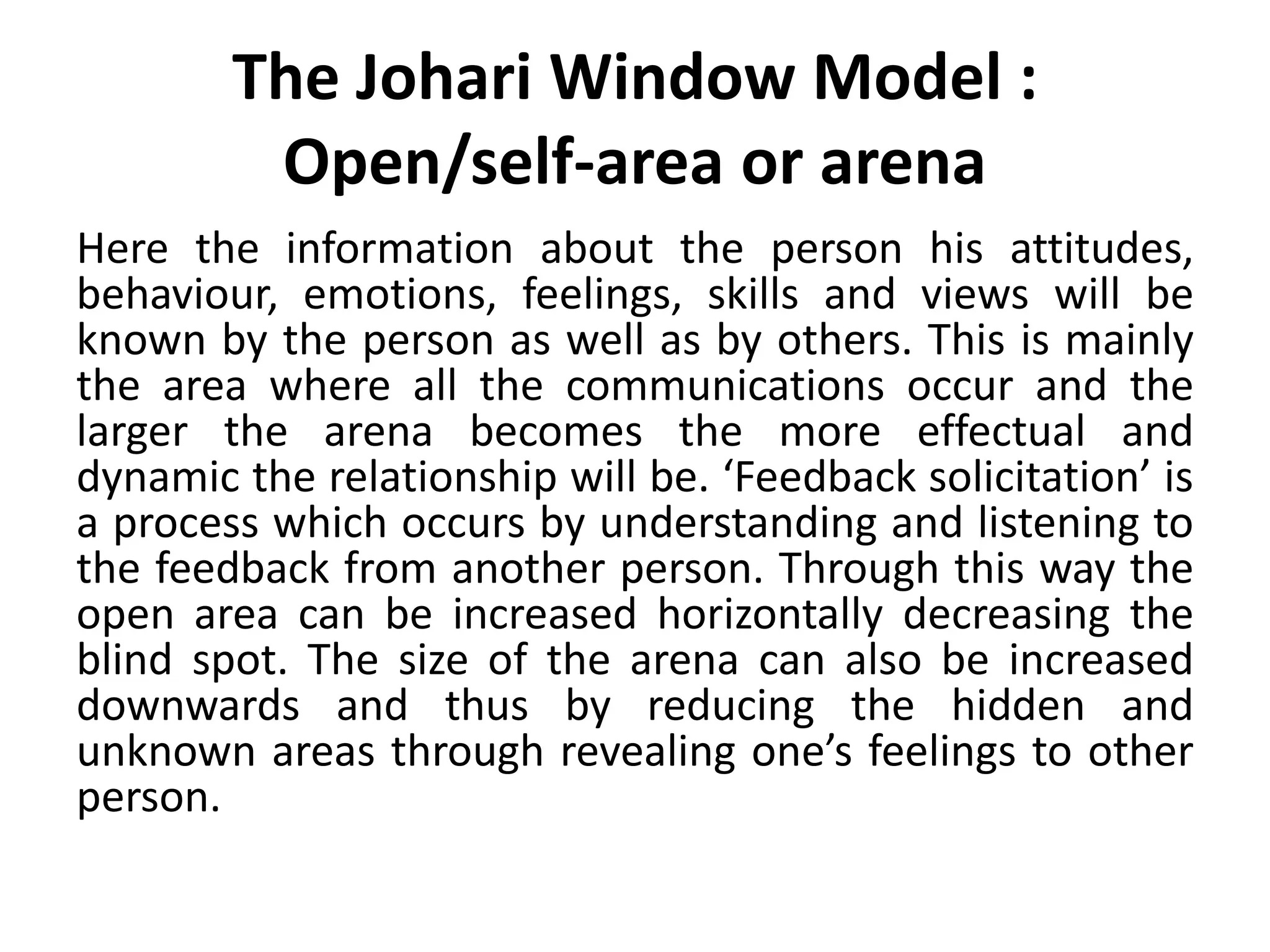 The Johari Window Model : Open/self-area or arena

Here the information about the person his attitudes, behaviour, emotions, feelings, skills and views will be known by the person as well as by others. This is mainly the area where all the communications occur and the larger the arena becomes the more effectual and dynamic the relationship will be. ‘Feedback solicitation’ is a process which occurs by understanding and listening to the feedback from another person. Through this way the open area can be increased horizontally decreasing the blind spot. The size of the arena can also be increased downwards and thus by reducing the hidden and unknown areas through revealing one’s feelings to other person.